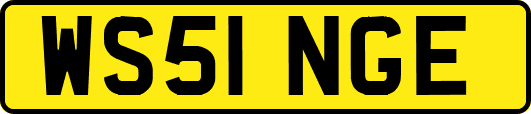 WS51 NGE